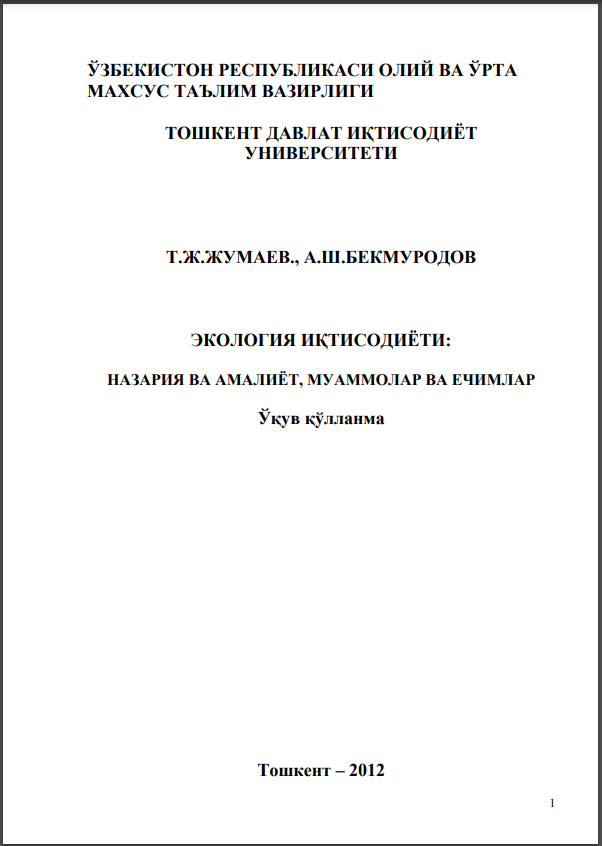 ЎЗБЕКИСТОН РЕСПУБЛИКАСИ ОЛИЙ ВА ЎРТА МАХСУС ТАЪЛИМ ВАЗИРЛИГИ

ТОШКЕНТ ДАВЛАТ ИҚТИСОДИЁТ УНИВЕРСИТЕТИ

Т.Ж.ЖУМАЕВ., А.Ш.БЕКМУРОДОВ

ЭКОЛОГИЯ ИҚТИСОДИЁТИ:

НАЗАРИЯ ВА АМАЛИЁТ, МУАММОЛАР ВА ЕЧИМЛАР

Ўқув қўлланма

Тошкент – 2012

1